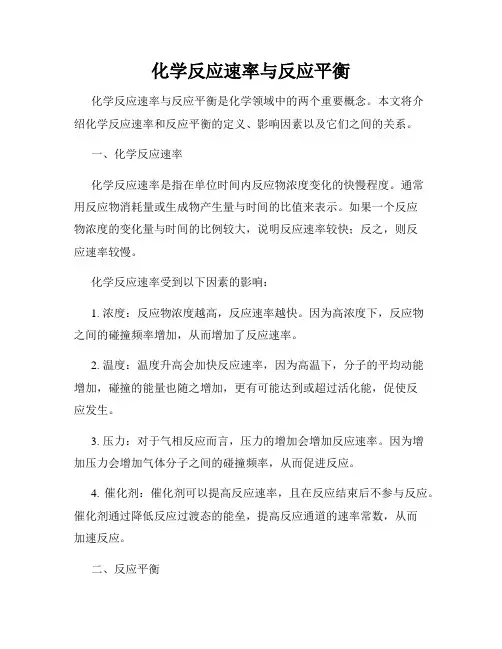 化学反应速率与反应平衡

化学反应速率与反应平衡是化学领域中的两个重要概念。本文将介绍化学反应速率和反应平衡的定义、影响因素以及它们之间的关系。

一、化学反应速率

化学反应速率是指在单位时间内反应物浓度变化的快慢程度。通常用反应物消耗量或生成物产生量与时间的比值来表示。如果一个反应物浓度的变化量与时间的比例较大，说明反应速率较快；反之，则反应速率较慢。

化学反应速率受到以下因素的影响：

1. 浓度：反应物浓度越高，反应速率越快。因为高浓度下，反应物之间的碰撞频率增加，从而增加了反应速率。

2. 温度：温度升高会加快反应速率，因为高温下，分子的平均动能增加，碰撞的能量也随之增加，更有可能达到或超过活化能，促使反应发生。

3. 压力：对于气相反应而言，压力的增加会增加反应速率。因为增加压力会增加气体分子之间的碰撞频率，从而促进反应。

4. 催化剂：催化剂可以提高反应速率，且在反应结束后不参与反应。催化剂通过降低反应过渡态的能垒，提高反应通道的速率常数，从而加速反应。

二、反应平衡